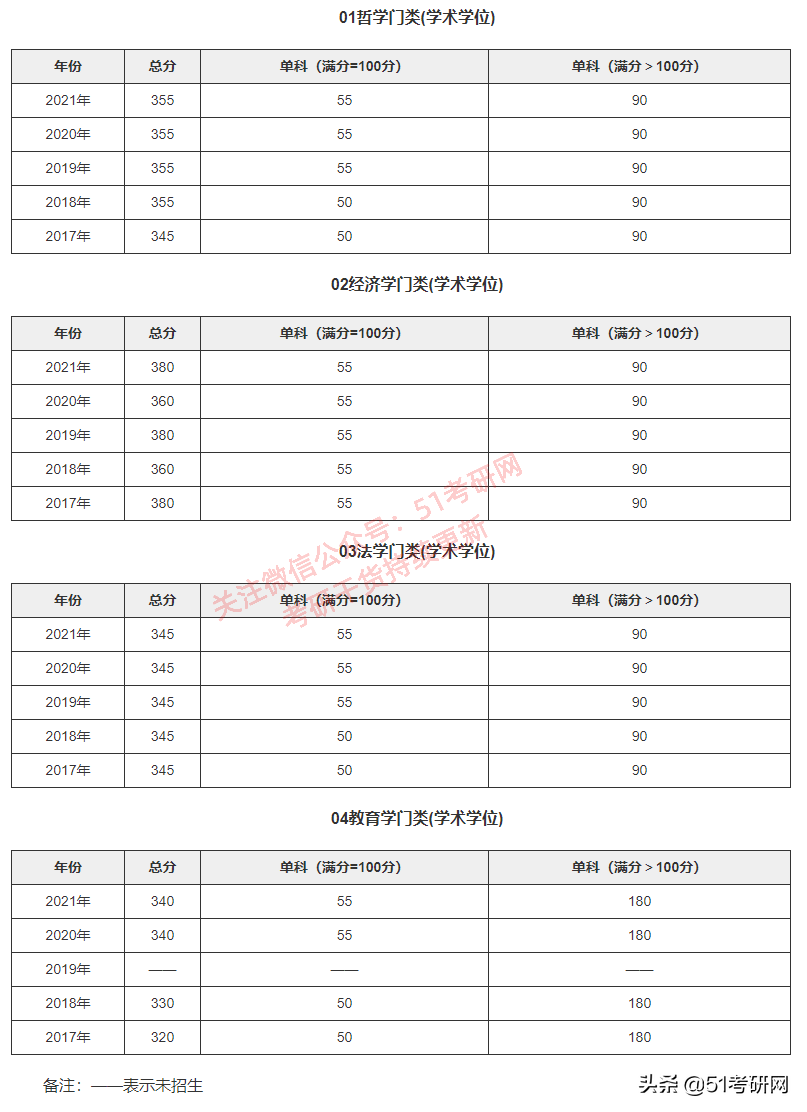 01哲学门类(学术学位)

| 年份 | 总分 | 单科（满分=100分） | 单科（满分＞100分） |
|---|---|---|---|
| 2021年 | 355 | 55 | 90 |
| 2020年 | 355 | 55 | 90 |
| 2019年 | 355 | 55 | 90 |
| 2018年 | 355 | 50 | 90 |
| 2017年 | 345 | 50 | 90 |

02经济学门类(学术学位)

| 年份 | 总分 | 单科（满分=100分） | 单科（满分＞100分） |
|---|---|---|---|
| 2021年 | 380 | 55 | 90 |
| 2020年 | 360 | 55 | 90 |
| 2019年 | 380 | 55 | 90 |
| 2018年 | 360 | 55 | 90 |
| 2017年 | 380 | 55 | 90 |

关注微信公众号：51考研网
考研干货持续更新

03法学门类(学术学位)

| 年份 | 总分 | 单科（满分=100分） | 单科（满分＞100分） |
|---|---|---|---|
| 2021年 | 345 | 55 | 90 |
| 2020年 | 345 | 55 | 90 |
| 2019年 | 345 | 55 | 90 |
| 2018年 | 345 | 50 | 90 |
| 2017年 | 345 | 50 | 90 |

04教育学门类(学术学位)

| 年份 | 总分 | 单科（满分=100分） | 单科（满分＞100分） |
|---|---|---|---|
| 2021年 | 340 | 55 | 180 |
| 2020年 | 340 | 55 | 180 |
| 2019年 | —— | —— | —— |
| 2018年 | 330 | 50 | 180 |
| 2017年 | 320 | 50 | 180 |

备注：——表示未招生

头条 @51考研网